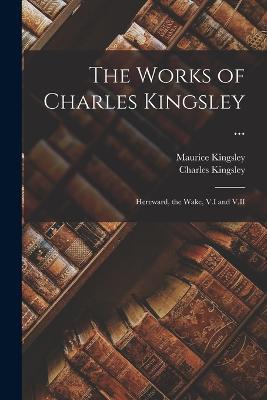 The Works of Charles Kingsley ...

Maurice Kingsley
Charles Kingsley

Hereward. the Wake; V.I and V.II